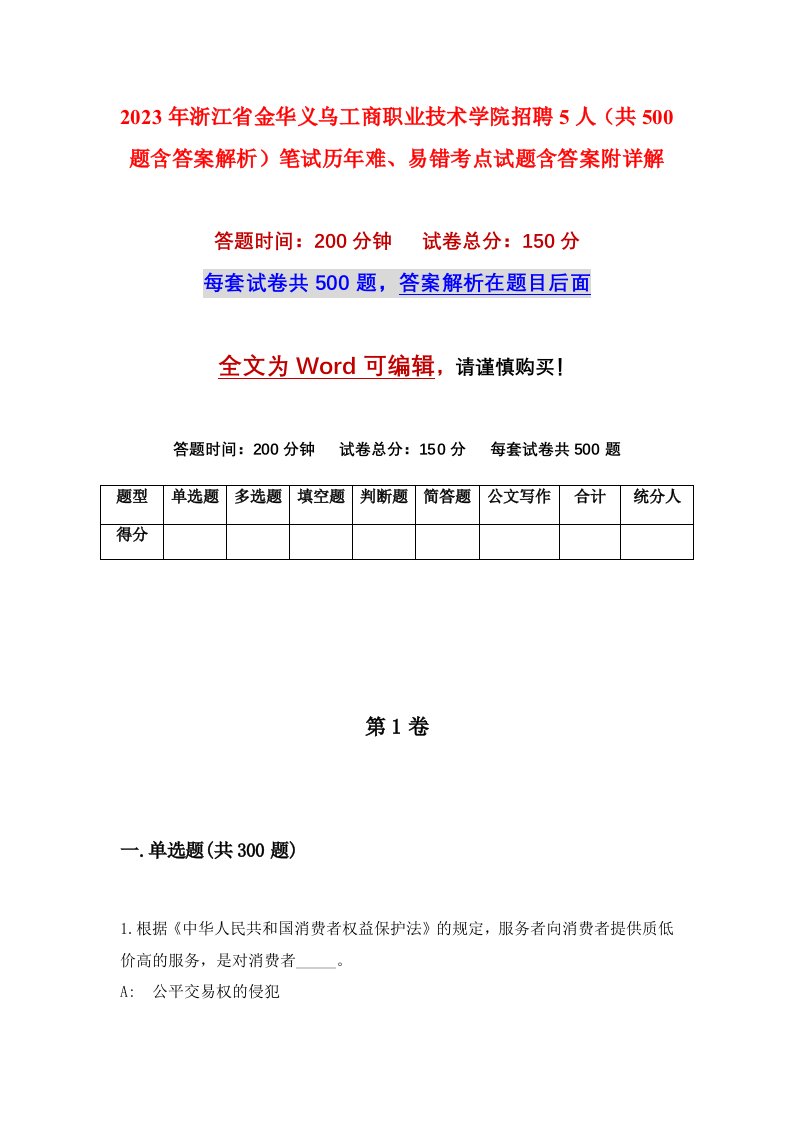 2023年浙江省金华义乌工商职业技术学院招聘5人（共500题含答案解析）笔试历年难、易错考点试题含答案附详解

答题时间：200分钟　试卷总分：150分

每套试卷共500题，答案解析在题目后面

全文为Word可编辑，请谨慎购买！

答题时间：200分钟　试卷总分：150分　每套试卷共500题

| 题型 | 单选题 | 多选题 | 填空题 | 判断题 | 简答题 | 公文写作 | 合计 | 统分人 |
|---|---|---|---|---|---|---|---|---|
| 得分 | | | | | | | | |

第1卷

一.单选题(共300题)

1.根据《中华人民共和国消费者权益保护法》的规定，服务者向消费者提供质低价高的服务，是对消费者_____。

A:　公平交易权的侵犯